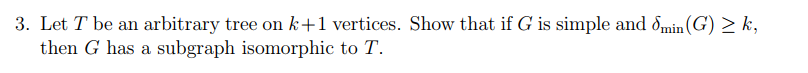 3. Let $T$ be an arbitrary tree on $k+1$ vertices. Show that if $G$ is simple and $\delta_{\min}(G) \geq k$, then $G$ has a subgraph isomorphic to $T$.